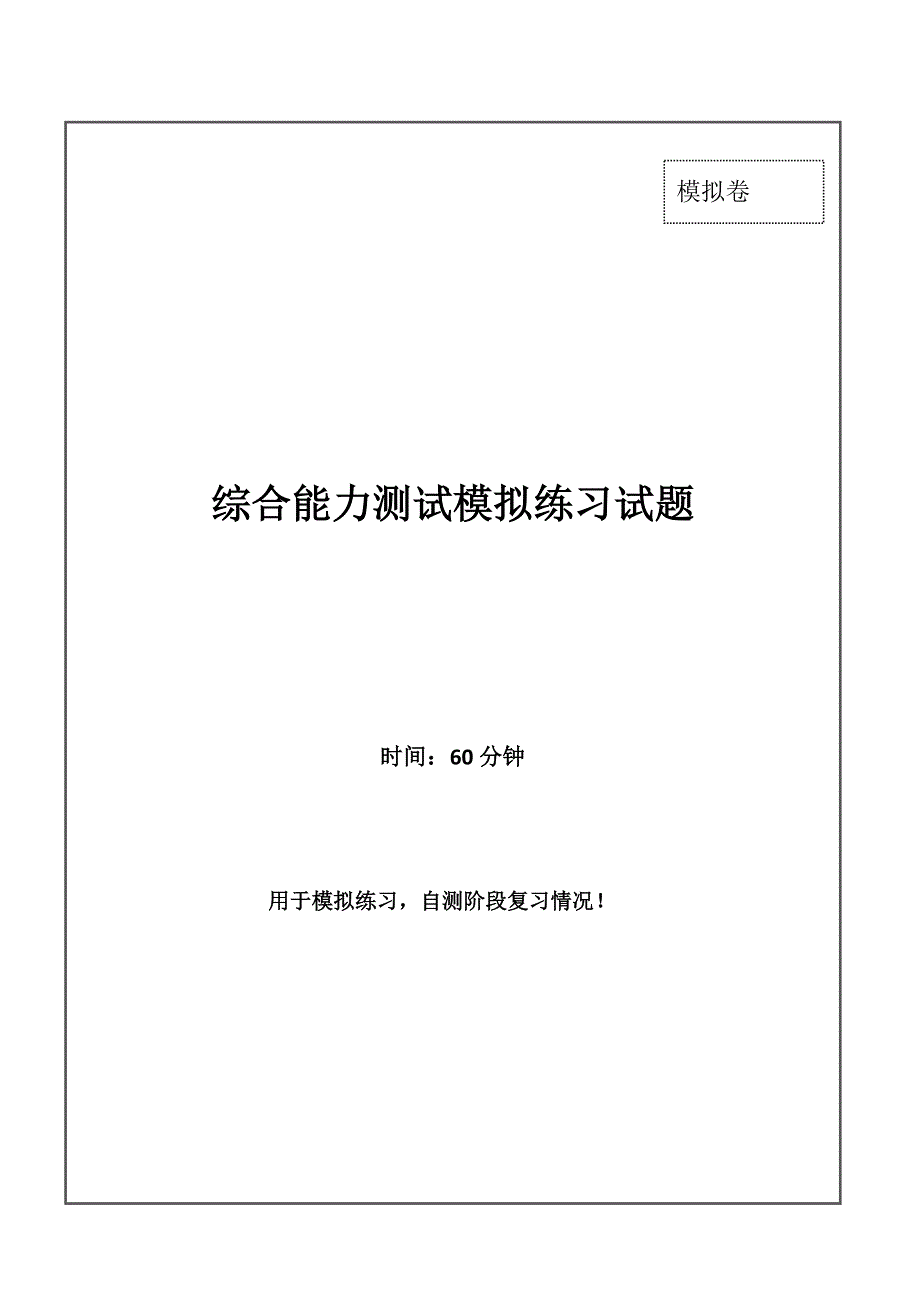 模拟卷

综合能力测试模拟练习试题

时间：60 分钟

用于模拟练习，自测阶段复习情况！